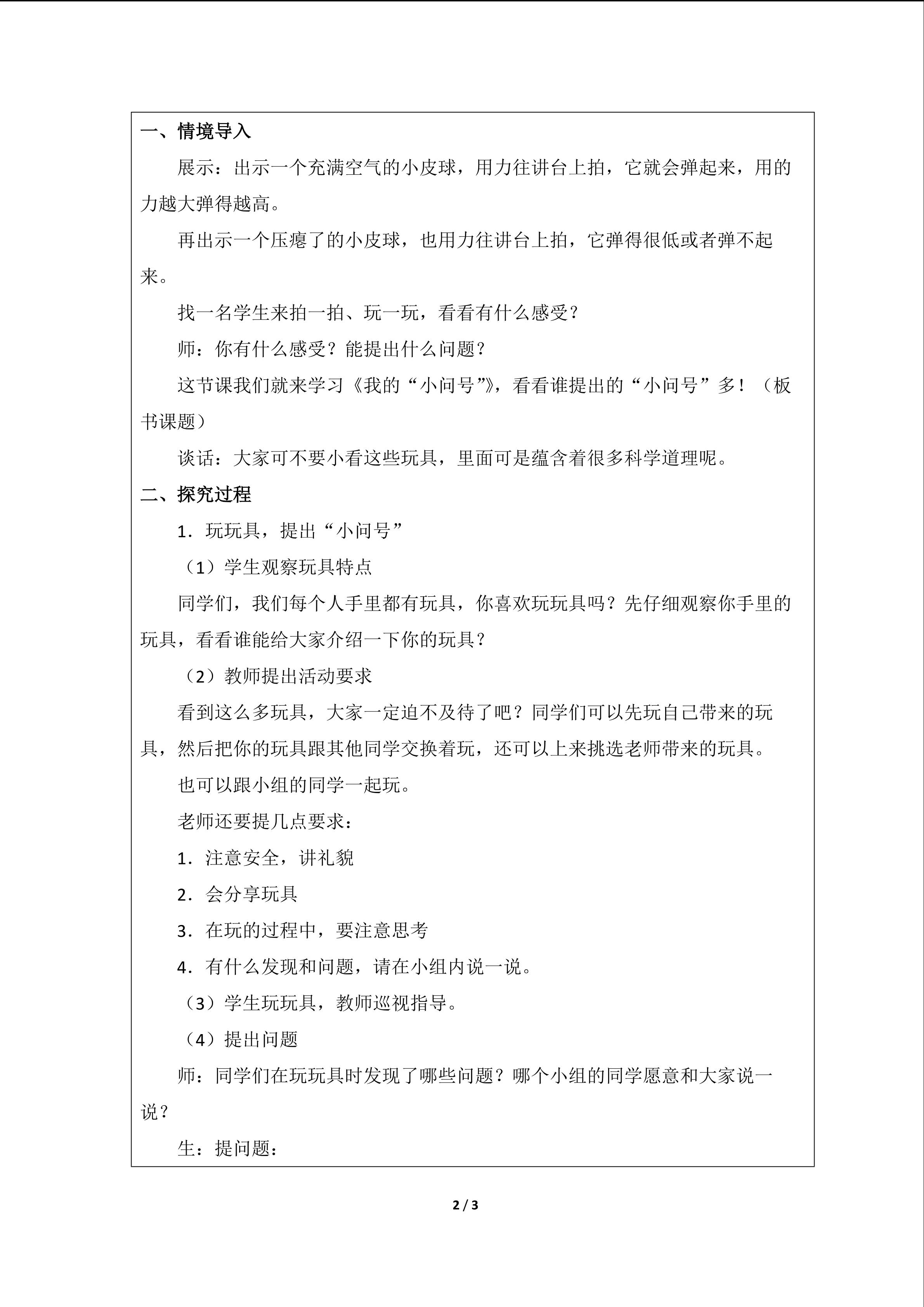 一、情境导入

展示：出示一个充满空气的小皮球，用力往讲台上拍，它就会弹起来，用的力越大弹得越高。

再出示一个压瘪了的小皮球，也用力往讲台上拍，它弹得很低或者弹不起来。

找一名学生来拍一拍、玩一玩，看看有什么感受？

师：你有什么感受？能提出什么问题？

这节课我们就来学习《我的“小问号”》，看看谁提出的“小问号”多！（板书课题）

谈话：大家可不要小看这些玩具，里面可是蕴含着很多科学道理呢。

二、探究过程

1．玩玩具，提出“小问号”

（1）学生观察玩具特点

同学们，我们每个人手里都有玩具，你喜欢玩玩具吗？先仔细观察你手里的玩具，看看谁能给大家介绍一下你的玩具？

（2）教师提出活动要求

看到这么多玩具，大家一定迫不及待了吧？同学们可以先玩自己带来的玩具，然后把你的玩具跟其他同学交换着玩，还可以上来挑选老师带来的玩具。

也可以跟小组的同学一起玩。

老师还要提几点要求：

1．注意安全，讲礼貌

2．会分享玩具

3．在玩的过程中，要注意思考

4．有什么发现和问题，请在小组内说一说。

（3）学生玩玩具，教师巡视指导。

（4）提出问题

师：同学们在玩玩具时发现了哪些问题？哪个小组的同学愿意和大家说一说？

生：提问题：

2 / 3